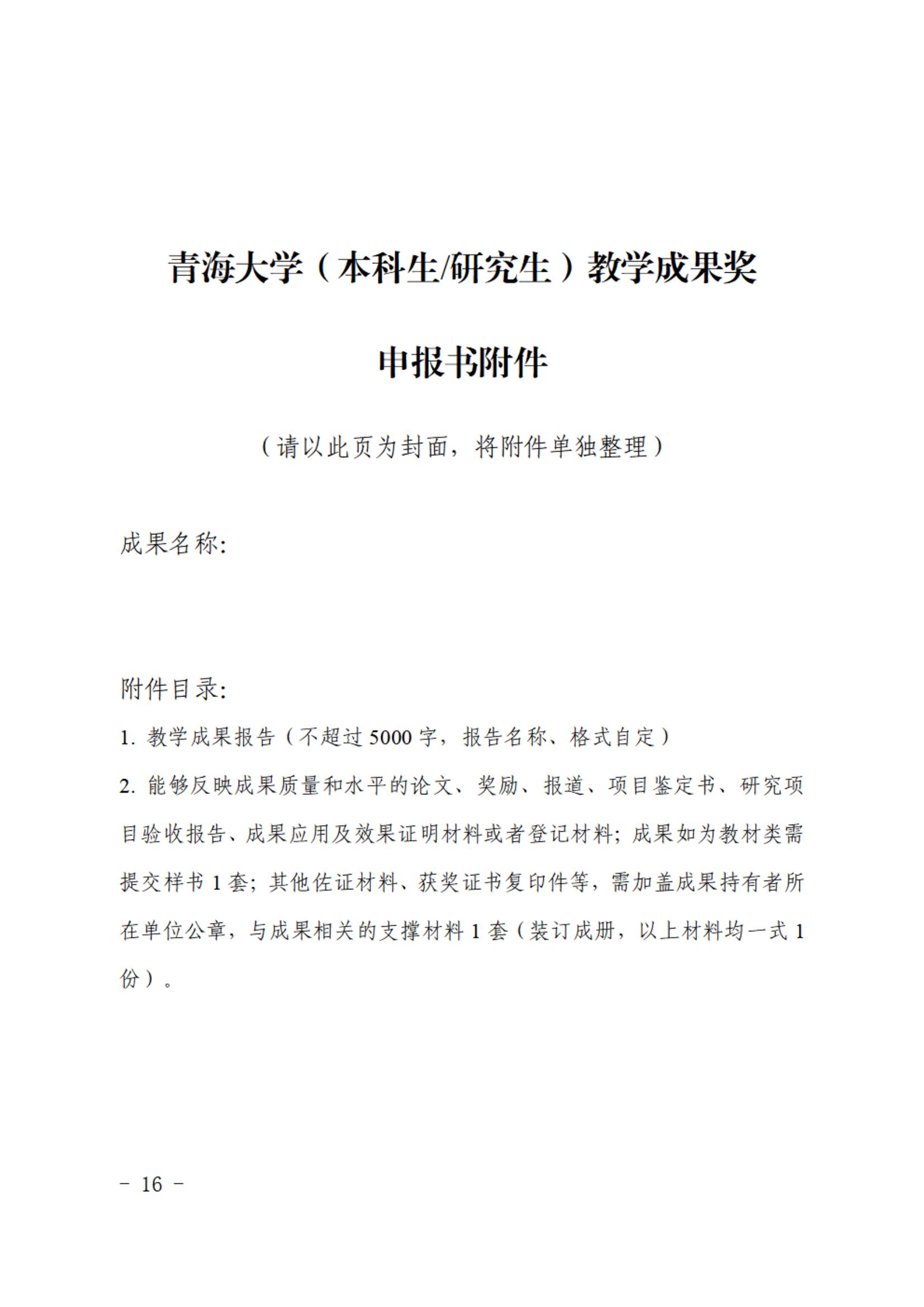 青海大学（本科生/研究生）教学成果奖

申报书附件

（请以此页为封面，将附件单独整理）

成果名称:

附件目录:

1. 教学成果报告（不超过 5000 字，报告名称、格式自定）

2. 能够反映成果质量和水平的论文、奖励、报道、项目鉴定书、研究项目验收报告、成果应用及效果证明材料或者登记材料；成果如为教材类需提交样书 1 套；其他佐证材料、获奖证书复印件等，需加盖成果持有者所在单位公章，与成果相关的支撑材料 1 套（装订成册，以上材料均一式 1 份）。

－ 16 －